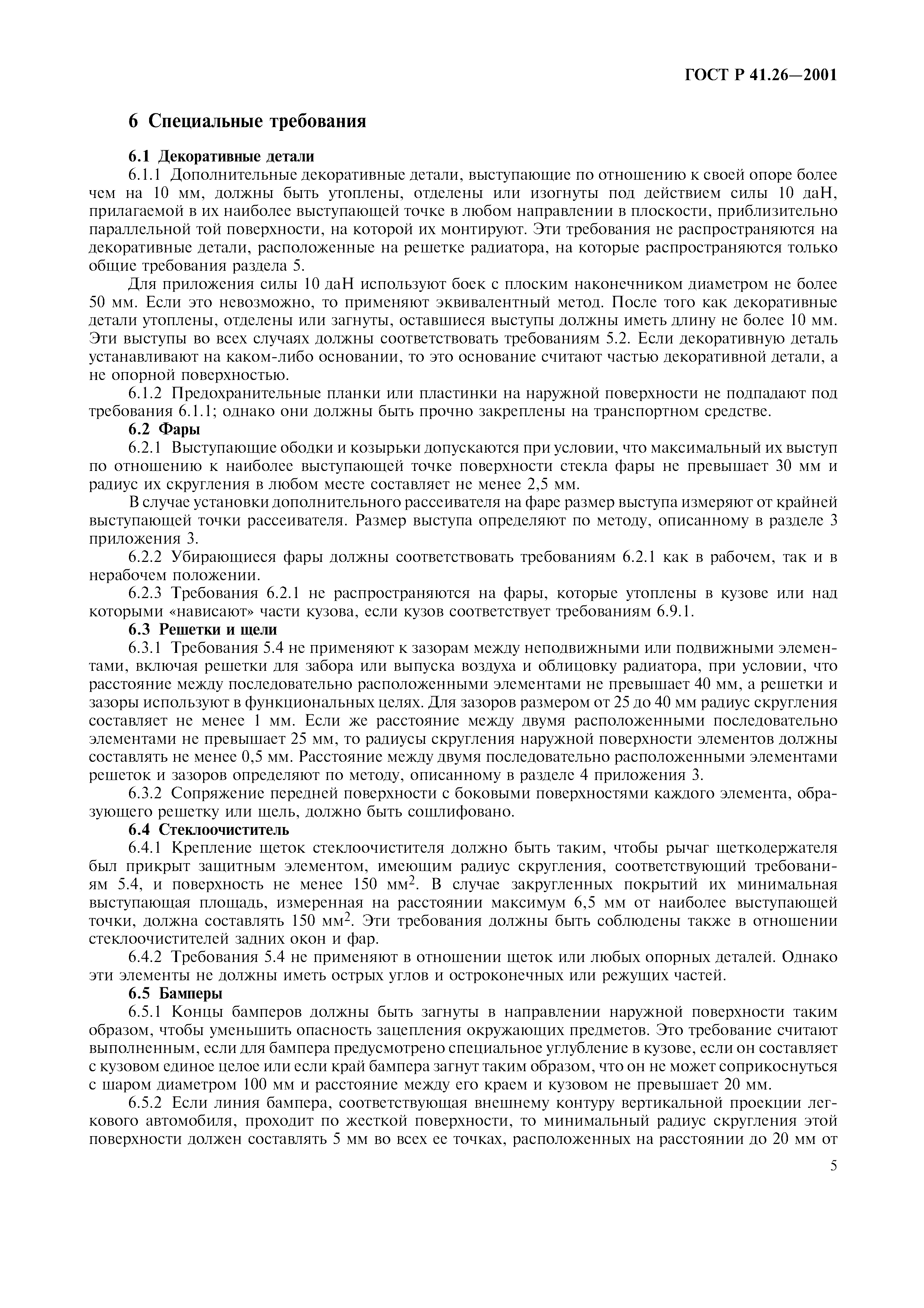 ГОСТ Р 41.26—2001

6 Специальные требования

6.1 Декоративные детали

6.1.1 Дополнительные декоративные детали, выступающие по отношению к своей опоре более чем на 10 мм, должны быть утоплены, отделены или изогнуты под действием силы 10 даН, прилагаемой в их наиболее выступающей точке в любом направлении в плоскости, приблизительно параллельной той поверхности, на которой их монтируют. Эти требования не распространяются на декоративные детали, расположенные на решетке радиатора, на которые распространяются только общие требования раздела 5.

Для приложения силы 10 даН используют боек с плоским наконечником диаметром не более 50 мм. Если это невозможно, то применяют эквивалентный метод. После того как декоративные детали утоплены, отделены или загнуты, оставшиеся выступы должны иметь длину не более 10 мм. Эти выступы во всех случаях должны соответствовать требованиям 5.2. Если декоративную деталь устанавливают на каком-либо основании, то это основание считают частью декоративной детали, а не опорной поверхностью.

6.1.2 Предохранительные планки или пластинки на наружной поверхности не подпадают под требования 6.1.1; однако они должны быть прочно закреплены на транспортном средстве.

6.2 Фары

6.2.1 Выступающие ободки и козырьки допускаются при условии, что максимальный их выступ по отношению к наиболее выступающей точке поверхности стекла фары не превышает 30 мм и радиус их скругления в любом месте составляет не менее 2,5 мм.

В случае установки дополнительного рассеивателя на фаре размер выступа измеряют от крайней выступающей точки рассеивателя. Размер выступа определяют по методу, описанному в разделе 3 приложения 3.

6.2.2 Убирающиеся фары должны соответствовать требованиям 6.2.1 как в рабочем, так и в нерабочем положении.

6.2.3 Требования 6.2.1 не распространяются на фары, которые утоплены в кузове или над которыми «нависают» части кузова, если кузов соответствует требованиям 6.9.1.

6.3 Решетки и щели

6.3.1 Требования 5.4 не применяют к зазорам между неподвижными или подвижными элементами, включая решетки для забора или выпуска воздуха и облицовку радиатора, при условии, что расстояние между последовательно расположенными элементами не превышает 40 мм, а решетки и зазоры используют в функциональных целях. Для зазоров размером от 25 до 40 мм радиус скругления составляет не менее 1 мм. Если же расстояние между двумя расположенными последовательно элементами не превышает 25 мм, то радиусы скругления наружной поверхности элементов должны составлять не менее 0,5 мм. Расстояние между двумя последовательно расположенными элементами решеток и зазоров определяют по методу, описанному в разделе 4 приложения 3.

6.3.2 Сопряжение передней поверхности с боковыми поверхностями каждого элемента, образующего решетку или щель, должно быть сошлифовано.

6.4 Стеклоочиститель

6.4.1 Крепление щеток стеклоочистителя должно быть таким, чтобы рычаг щеткодержателя был прикрыт защитным элементом, имеющим радиус скругления, соответствующий требованиям 5.4, и поверхность не менее 150 мм$^2$. В случае закругленных покрытий их минимальная выступающая площадь, измеренная на расстоянии максимум 6,5 мм от наиболее выступающей точки, должна составлять 150 мм$^2$. Эти требования должны быть соблюдены также в отношении стеклоочистителей задних окон и фар.

6.4.2 Требования 5.4 не применяют в отношении щеток или любых опорных деталей. Однако эти элементы не должны иметь острых углов и остроконечных или режущих частей.

6.5 Бамперы

6.5.1 Концы бамперов должны быть загнуты в направлении наружной поверхности таким образом, чтобы уменьшить опасность зацепления окружающих предметов. Это требование считают выполненным, если для бампера предусмотрено специальное углубление в кузове, если он составляет с кузовом единое целое или если край бампера загнут таким образом, что он не может соприкоснуться с шаром диаметром 100 мм и расстояние между его краем и кузовом не превышает 20 мм.

6.5.2 Если линия бампера, соответствующая внешнему контуру вертикальной проекции легкового автомобиля, проходит по жесткой поверхности, то минимальный радиус скругления этой поверхности должен составлять 5 мм во всех ее точках, расположенных на расстоянии до 20 мм от

5